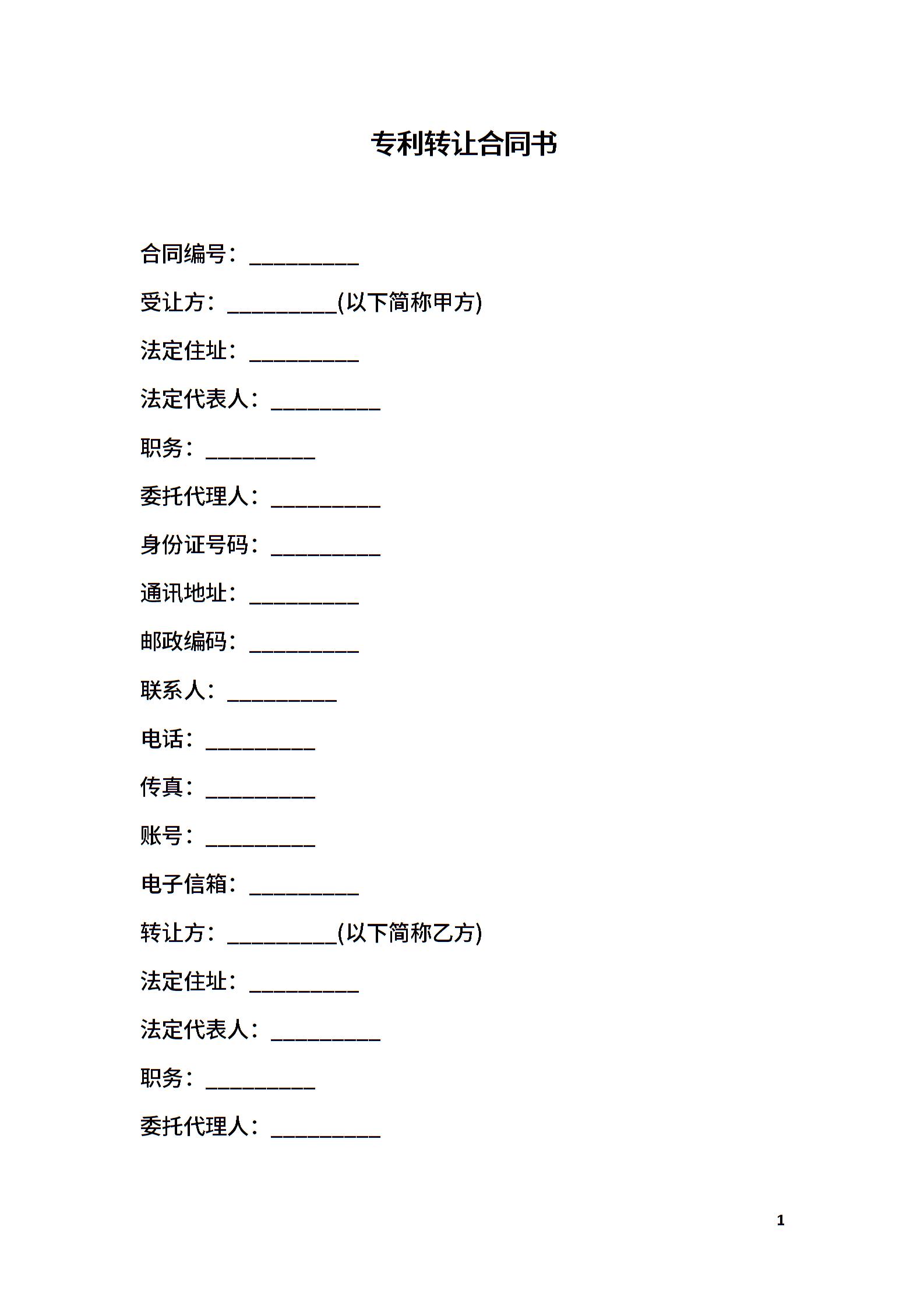 专利转让合同书

合同编号：__________

受让方：__________(以下简称甲方)

法定住址：__________

法定代表人：__________

职务：__________

委托代理人：__________

身份证号码：__________

通讯地址：__________

邮政编码：__________

联系人：__________

电话：__________

传真：__________

账号：__________

电子信箱：__________

转让方：__________(以下简称乙方)

法定住址：__________

法定代表人：__________

职务：__________

委托代理人：__________

1